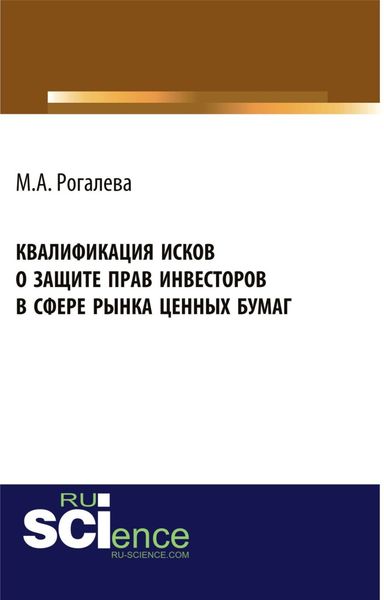 М.А. Рогалева

КВАЛИФИКАЦИЯ ИСКОВ О ЗАЩИТЕ ПРАВ ИНВЕСТОРОВ В СФЕРЕ РЫНКА ЦЕННЫХ БУМАГ

RU
SCIence
RU-SCIENCE.COM